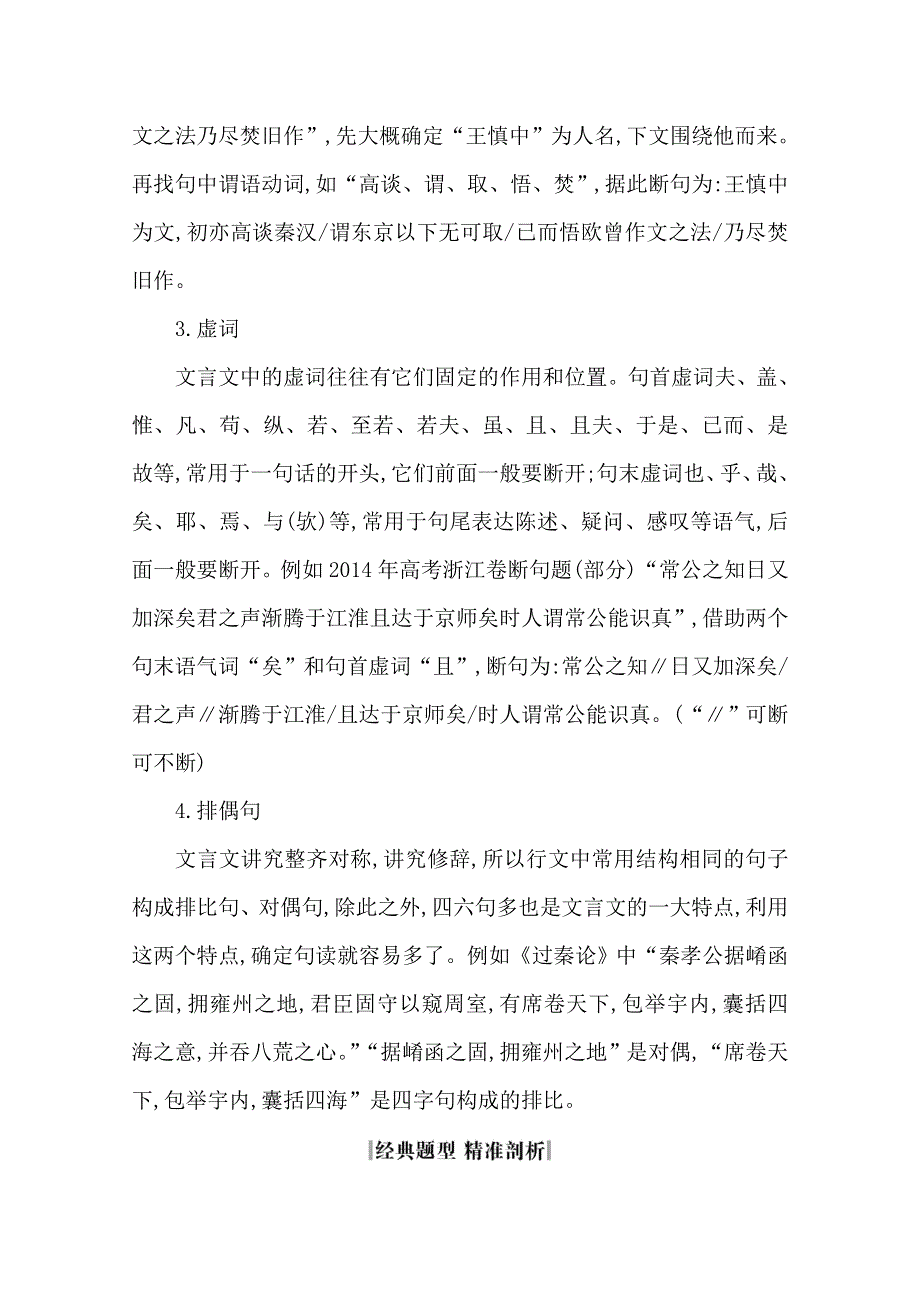 文之法乃尽焚旧作”,先大概确定“王慎中”为人名,下文围绕他而来。再找句中谓语动词,如“高谈、谓、取、悟、焚”,据此断句为:王慎中为文,初亦高谈秦汉/谓东京以下无可取/已而悟欧曾作文之法/乃尽焚旧作。

3.虚词

文言文中的虚词往往有它们固定的作用和位置。句首虚词夫、盖、惟、凡、苟、纵、若、至若、若夫、虽、且、且夫、于是、已而、是故等,常用于一句话的开头,它们前面一般要断开;句末虚词也、乎、哉、矣、耶、焉、与(欤)等,常用于句尾表达陈述、疑问、感叹等语气,后面一般要断开。例如2014年高考浙江卷断句题(部分)“常公之知日又加深矣君之声渐腾于江淮且达于京师矣时人谓常公能识真”,借助两个句末语气词“矣”和句首虚词“且”,断句为:常公之知∥日又加深矣/君之声∥渐腾于江淮/且达于京师矣/时人谓常公能识真。(“∥”可断可不断)

4.排偶句

文言文讲究整齐对称,讲究修辞,所以行文中常用结构相同的句子构成排比句、对偶句,除此之外,四六句多也是文言文的一大特点,利用这两个特点,确定句读就容易多了。例如《过秦论》中“秦孝公据崤函之固,拥雍州之地,君臣固守以窥周室,有席卷天下,包举宇内,囊括四海之意,并吞八荒之心。”“据崤函之固,拥雍州之地”是对偶,“席卷天下,包举宇内,囊括四海”是四字句构成的排比。

经典题型 精准剖析